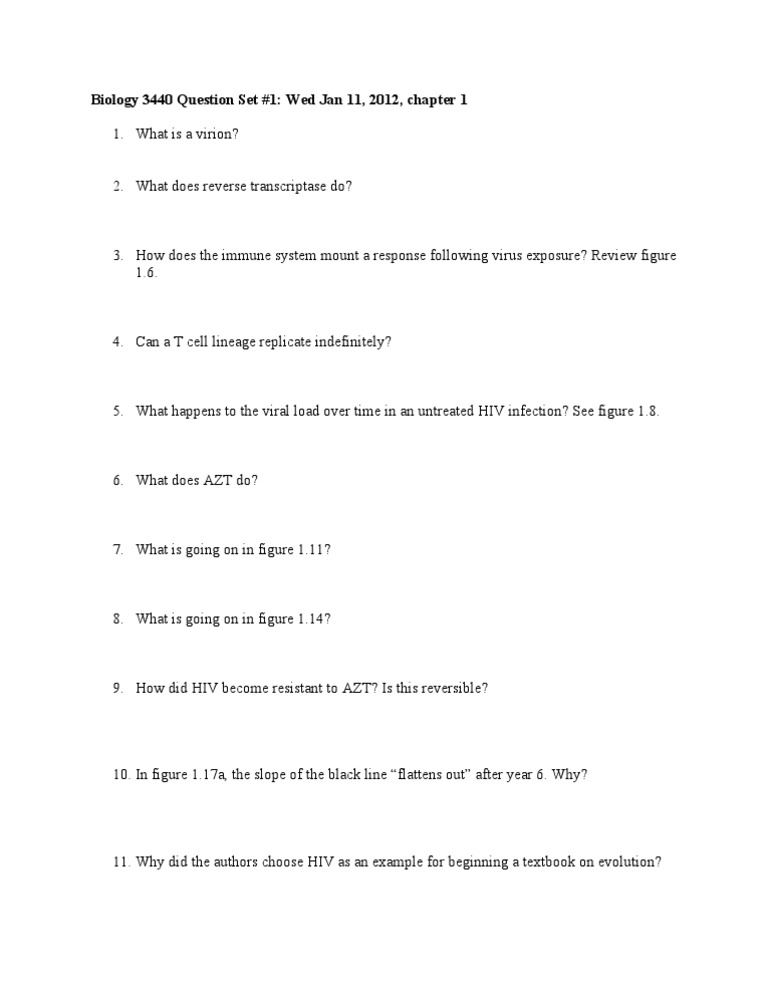 Biology 3440 Question Set #1: Wed Jan 11, 2012, chapter 1

1. What is a virion?

2. What does reverse transcriptase do?

3. How does the immune system mount a response following virus exposure? Review figure 1.6.

4. Can a T cell lineage replicate indefinitely?

5. What happens to the viral load over time in an untreated HIV infection? See figure 1.8.

6. What does AZT do?

7. What is going on in figure 1.11?

8. What is going on in figure 1.14?

9. How did HIV become resistant to AZT? Is this reversible?

10. In figure 1.17a, the slope of the black line “flattens out” after year 6. Why?

11. Why did the authors choose HIV as an example for beginning a textbook on evolution?